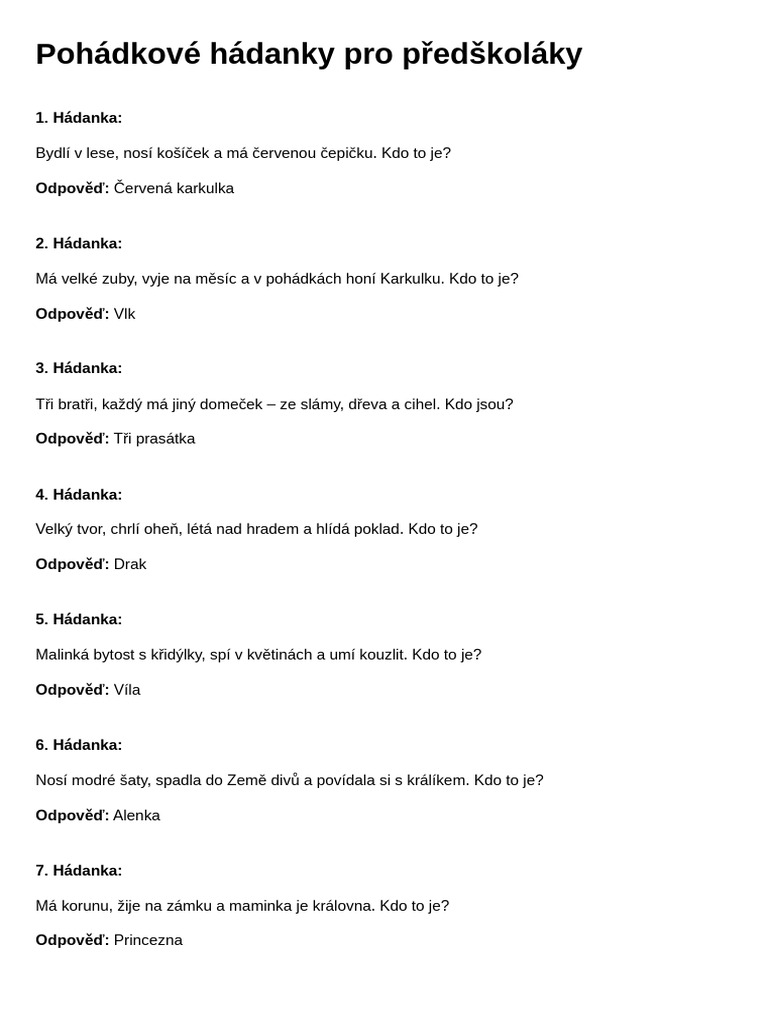 Pohádkové hádanky pro předškoláky

1. Hádanka:

Bydlí v lese, nosí košíček a má červenou čepičku. Kdo to je?

Odpověď: Červená karkulka

2. Hádanka:

Má velké zuby, vyje na měsíc a v pohádkách honí Karkulku. Kdo to je?

Odpověď: Vlk

3. Hádanka:

Tři bratři, každý má jiný domeček – ze slámy, dřeva a cihel. Kdo jsou?

Odpověď: Tři prasátka

4. Hádanka:

Velký tvor, chrlí oheň, létá nad hradem a hlídá poklad. Kdo to je?

Odpověď: Drak

5. Hádanka:

Malinká bytost s křidýlky, spí v květinách a umí kouzlit. Kdo to je?

Odpověď: Víla

6. Hádanka:

Nosí modré šaty, spadla do Země divů a povídala si s králíkem. Kdo to je?

Odpověď: Alenka

7. Hádanka:

Má korunu, žije na zámku a maminka je královna. Kdo to je?

Odpověď: Princezna